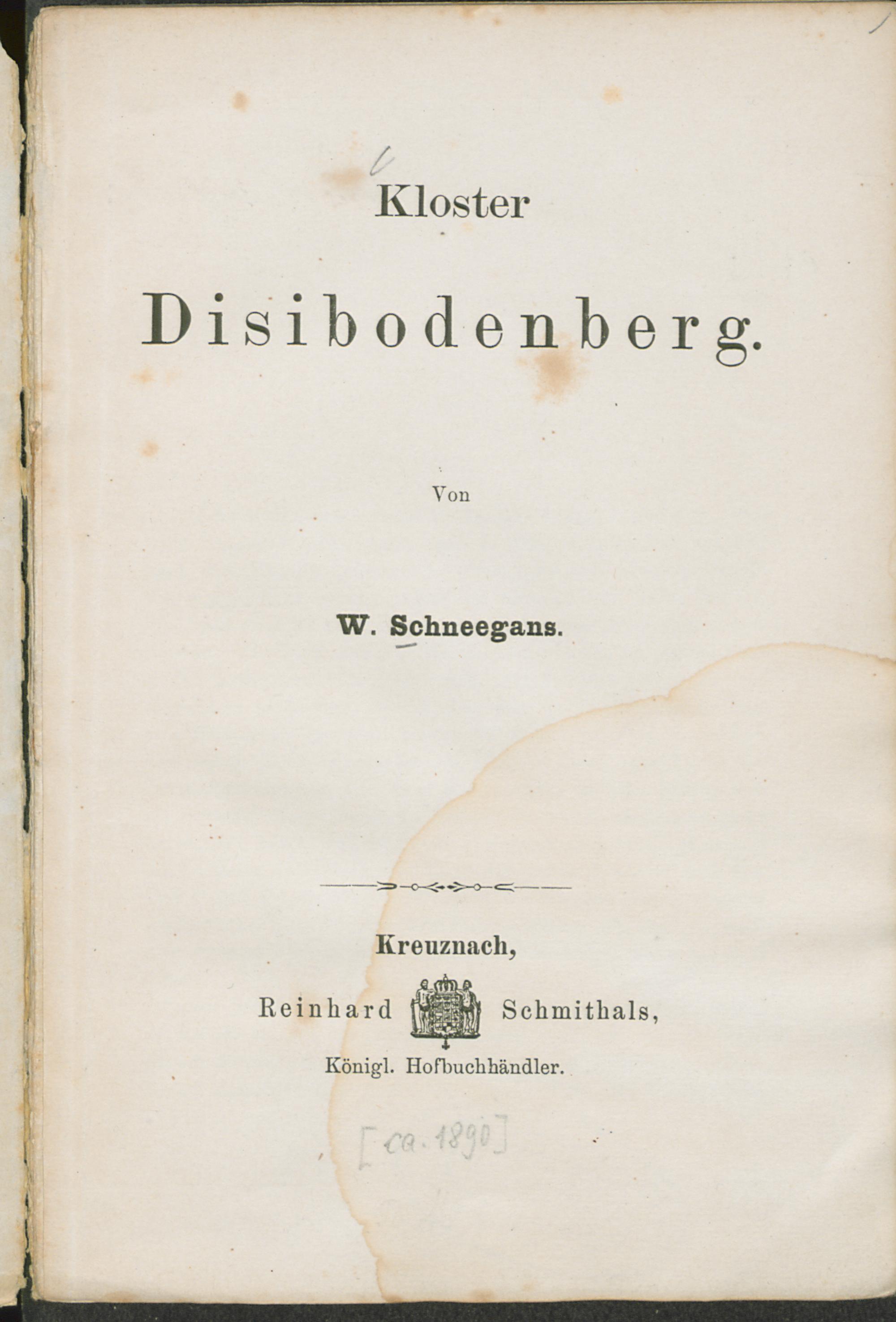 Kloster

Disibodenberg.

Von

W. Schneegans.

Kreuznach,

Reinhard Schmithals,

Königl. Hofbuchhändler.

[ca. 1890]